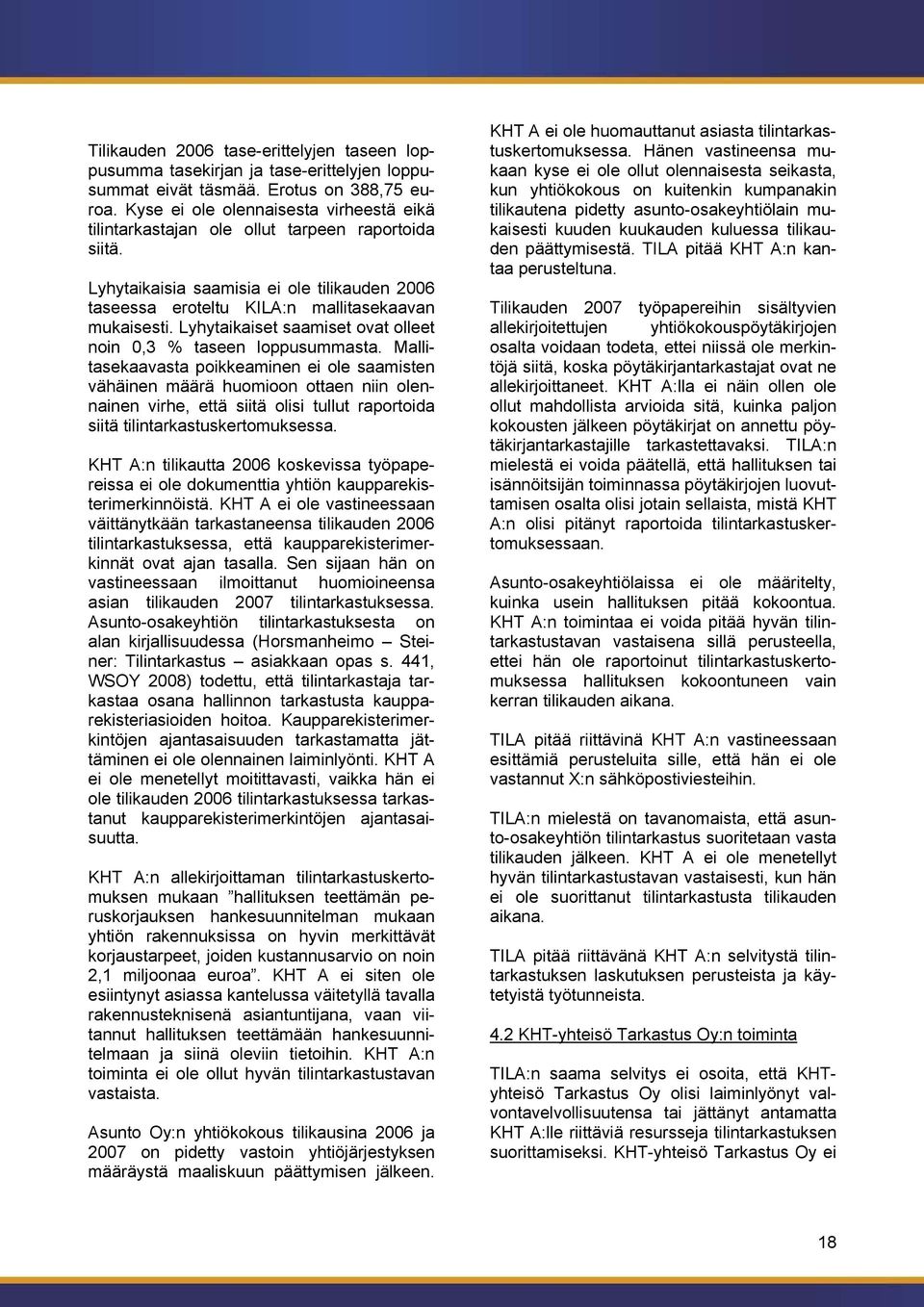 Tilikauden 2006 tase-erittelyjen taseen loppusumma tasekirjan ja tase-erittelyjen loppusummat eivät täsmää. Erotus on 388,75 euroa. Kyse ei ole olennaisesta virheestä eikä tilintarkastajan ole ollut tarpeen raportoida siitä.

Lyhytaikaisia saamisia ei ole tilikauden 2006 taseessa eroteltu KILA:n mallitasekaavan mukaisesti. Lyhytaikaiset saamiset ovat olleet noin 0,3 % taseen loppusummasta. Mallitasekaavasta poikkeaminen ei ole saamisten vähäinen määrä huomioon ottaen niin olennainen virhe, että siitä olisi tullut raportoida siitä tilintarkastuskertomuksessa.

KHT A:n tilikautta 2006 koskevissa työpapereissa ei ole dokumenttia yhtiön kaupparekisterimerkinnöistä. KHT A ei ole vastineessaan väittänytkään tarkastaneensa tilikauden 2006 tilintarkastuksessa, että kaupparekisterimerkinnät ovat ajan tasalla. Sen sijaan hän on vastineessaan ilmoittanut huomioineensa asian tilikauden 2007 tilintarkastuksessa. Asunto-osakeyhtiön tilintarkastuksesta on alan kirjallisuudessa (Horsmanheimo – Steiner: Tilintarkastus – asiakkaan opas s. 441, WSOY 2008) todettu, että tilintarkastaja tarkastaa osana hallinnon tarkastusta kaupparekisteriasioiden hoitoa. Kaupparekisterimerkintöjen ajantasaisuuden tarkastamatta jättäminen ei ole olennainen laiminlyönti. KHT A ei ole menetellyt moitittavasti, vaikka hän ei ole tilikauden 2006 tilintarkastuksessa tarkastanut kaupparekisterimerkintöjen ajantasaisuutta.

KHT A:n allekirjoittaman tilintarkastuskertomuksen mukaan ”hallituksen teettämän peruskorjauksen hankesuunnitelman mukaan yhtiön rakennuksissa on hyvin merkittävät korjaustarpeet, joiden kustannusarvio on noin 2,1 miljoonaa euroa”. KHT A ei siten ole esiintynyt asiassa kantelussa väitetyllä tavalla rakennusteknisenä asiantuntijana, vaan viitannut hallituksen teettämään hankesuunnitelmaan ja siinä oleviin tietoihin. KHT A:n toiminta ei ole ollut hyvän tilintarkastustavan vastaista.

Asunto Oy:n yhtiökokous tilikausina 2006 ja 2007 on pidetty vastoin yhtiöjärjestyksen määräystä maaliskuun päättymisen jälkeen.

KHT A ei ole huomauttanut asiasta tilintarkastuskertomuksessa. Hänen vastineensa mukaan kyse ei ole ollut olennaisesta seikasta, kun yhtiökokous on kuitenkin kumpanakin tilikautena pidetty asunto-osakeyhtiölain mukaisesti kuuden kuukauden kuluessa tilikauden päättymisestä. TILA pitää KHT A:n kantaa perusteltuna.

Tilikauden 2007 työpapereihin sisältyvien allekirjoitettujen yhtiökokouspöytäkirjojen osalta voidaan todeta, ettei niissä ole merkintöjä siitä, koska pöytäkirjantarkastajat ovat ne allekirjoittaneet. KHT A:lla ei näin ollen ole ollut mahdollista arvioida sitä, kuinka paljon kokousten jälkeen pöytäkirjat on annettu pöytäkirjantarkastajille tarkastettavaksi. TILA:n mielestä ei voida päätellä, että hallituksen tai isännöitsijän toiminnassa pöytäkirjojen luovuttamisen osalta olisi jotain sellaista, mistä KHT A:n olisi pitänyt raportoida tilintarkastuskertomuksessaan.

Asunto-osakeyhtiölaissa ei ole määritelty, kuinka usein hallituksen pitää kokoontua. KHT A:n toimintaa ei voida pitää hyvän tilintarkastustavan vastaisena sillä perusteella, ettei hän ole raportoinut tilintarkastuskertomuksessa hallituksen kokoontuneen vain kerran tilikauden aikana.

TILA pitää riittävinä KHT A:n vastineessaan esittämiä perusteluita sille, että hän ei ole vastannut X:n sähköpostiviesteihin.

TILA:n mielestä on tavanomaista, että asunto-osakeyhtiön tilintarkastus suoritetaan vasta tilikauden jälkeen. KHT A ei ole menetellyt hyvän tilintarkastustavan vastaisesti, kun hän ei ole suorittanut tilintarkastusta tilikauden aikana.

TILA pitää riittävänä KHT A:n selvitystä tilintarkastuksen laskutuksen perusteista ja käytetyistä työtunneista.

4.2 KHT-yhteisö Tarkastus Oy:n toiminta

TILA:n saama selvitys ei osoita, että KHT-yhteisö Tarkastus Oy olisi laiminlyönyt valvontavelvollisuutensa tai jättänyt antamatta KHT A:lle riittäviä resursseja tilintarkastuksen suorittamiseksi. KHT-yhteisö Tarkastus Oy ei

18